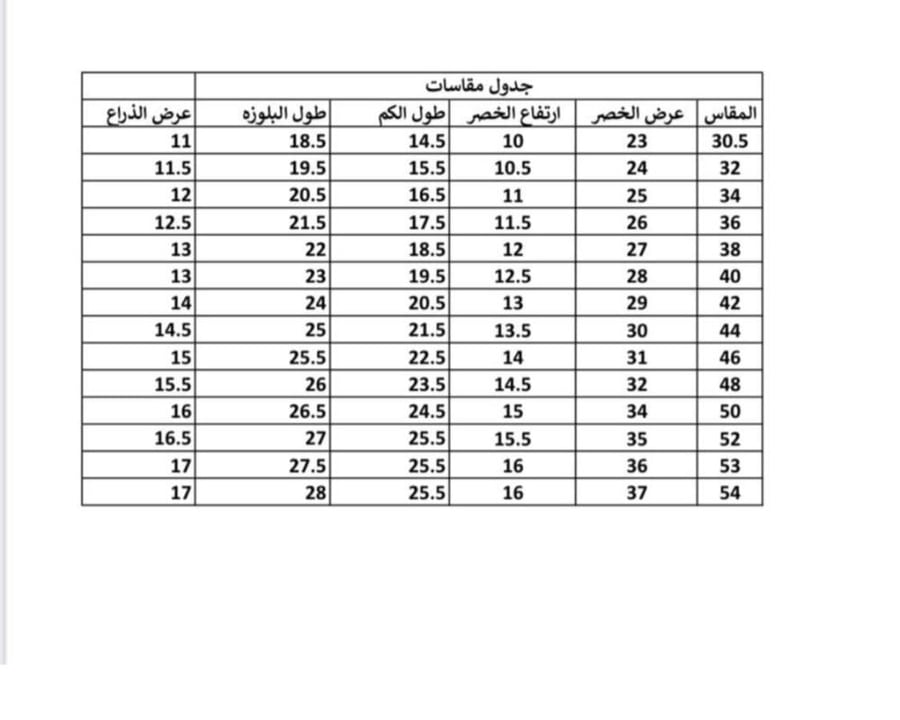 جدول مقاسات

| المقاس | عرض الخصر | ارتفاع الخصر | طول الكم | طول البلوزه | عرض الذراع |
|---|---|---|---|---|---|
| 30.5 | 23 | 10 | 14.5 | 18.5 | 11 |
| 32 | 24 | 10.5 | 15.5 | 19.5 | 11.5 |
| 34 | 25 | 11 | 16.5 | 20.5 | 12 |
| 36 | 26 | 11.5 | 17.5 | 21.5 | 12.5 |
| 38 | 27 | 12 | 18.5 | 22 | 13 |
| 40 | 28 | 12.5 | 19.5 | 23 | 13 |
| 42 | 29 | 13 | 20.5 | 24 | 14 |
| 44 | 30 | 13.5 | 21.5 | 25 | 14.5 |
| 46 | 31 | 14 | 22.5 | 25.5 | 15 |
| 48 | 32 | 14.5 | 23.5 | 26 | 15.5 |
| 50 | 34 | 15 | 24.5 | 26.5 | 16 |
| 52 | 35 | 15.5 | 25.5 | 27 | 16.5 |
| 53 | 36 | 16 | 25.5 | 27.5 | 17 |
| 54 | 37 | 16 | 25.5 | 28 | 17 |